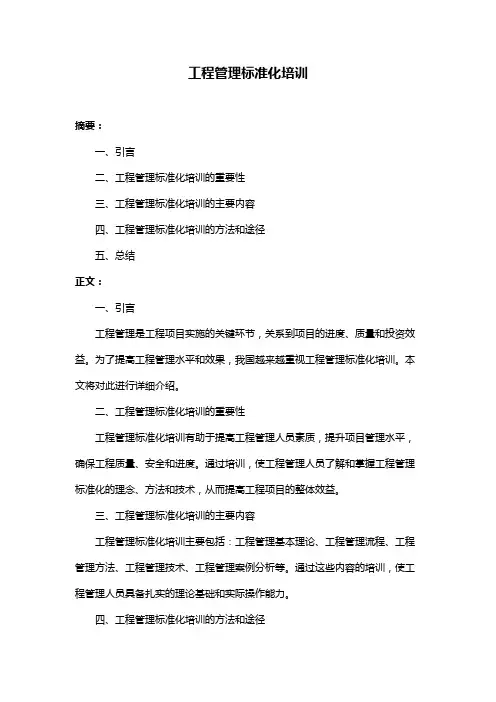 工程管理标准化培训

摘要：

一、引言

二、工程管理标准化培训的重要性

三、工程管理标准化培训的主要内容

四、工程管理标准化培训的方法和途径

五、总结

正文：

一、引言

工程管理是工程项目实施的关键环节，关系到项目的进度、质量和投资效益。为了提高工程管理水平和效果，我国越来越重视工程管理标准化培训。本文将对此进行详细介绍。

二、工程管理标准化培训的重要性

工程管理标准化培训有助于提高工程管理人员素质，提升项目管理水平，确保工程质量、安全和进度。通过培训，使工程管理人员了解和掌握工程管理标准化的理念、方法和技术，从而提高工程项目的整体效益。

三、工程管理标准化培训的主要内容

工程管理标准化培训主要包括：工程管理基本理论、工程管理流程、工程管理方法、工程管理技术、工程管理案例分析等。通过这些内容的培训，使工程管理人员具备扎实的理论基础和实际操作能力。

四、工程管理标准化培训的方法和途径